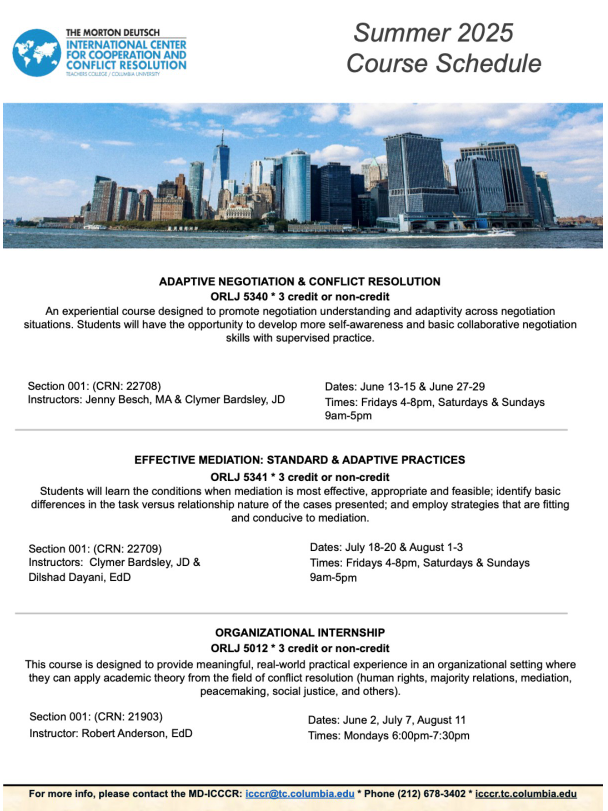 THE MORTON DEUTSCH
INTERNATIONAL CENTER FOR COOPERATION AND CONFLICT RESOLUTION
TEACHERS COLLEGE / COLUMBIA UNIVERSITY

Summer 2025
Course Schedule

ADAPTIVE NEGOTIATION & CONFLICT RESOLUTION
ORLJ 5340 * 3 credit or non-credit
An experiential course designed to promote negotiation understanding and adaptivity across negotiation situations. Students will have the opportunity to develop more self-awareness and basic collaborative negotiation skills with supervised practice.

Section 001: (CRN: 22708)
Instructors: Jenny Besch, MA & Clymer Bardsley, JD

Dates: June 13-15 & June 27-29
Times: Fridays 4-8pm, Saturdays & Sundays 9am-5pm

EFFECTIVE MEDIATION: STANDARD & ADAPTIVE PRACTICES
ORLJ 5341 * 3 credit or non-credit
Students will learn the conditions when mediation is most effective, appropriate and feasible; identify basic differences in the task versus relationship nature of the cases presented; and employ strategies that are fitting and conducive to mediation.

Section 001: (CRN: 22709)
Instructors: Clymer Bardsley, JD & Dilshad Dayani, EdD

Dates: July 18-20 & August 1-3
Times: Fridays 4-8pm, Saturdays & Sundays 9am-5pm

ORGANIZATIONAL INTERNSHIP
ORLJ 5012 * 3 credit or non-credit
This course is designed to provide meaningful, real-world practical experience in an organizational setting where they can apply academic theory from the field of conflict resolution (human rights, majority relations, mediation, peacemaking, social justice, and others).

Section 001: (CRN: 21903)
Instructor: Robert Anderson, EdD

Dates: June 2, July 7, August 11
Times: Mondays 6:00pm-7:30pm

For more info, please contact the MD-ICCCR: icccr@tc.columbia.edu * Phone (212) 678-3402 * icccr.tc.columbia.edu